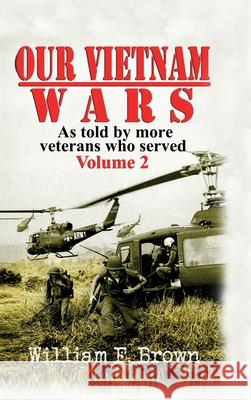 OUR VIETNAM WARS

As told by more veterans who served
Volume 2

ARMY

William F. Brown

Kraina Książek